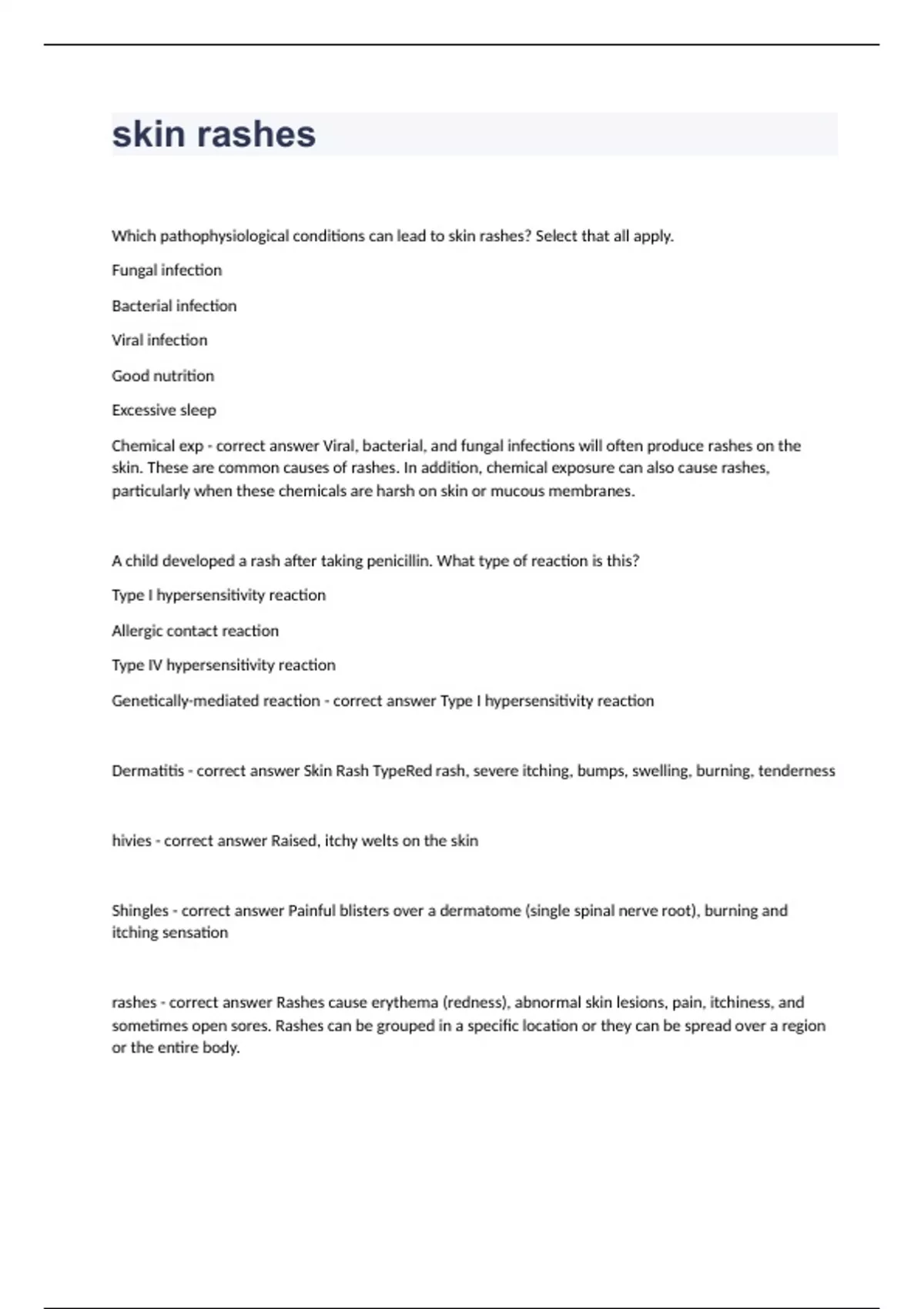 skin rashes

Which pathophysiological conditions can lead to skin rashes? Select that all apply.

Fungal infection

Bacterial infection

Viral infection

Good nutrition

Excessive sleep

Chemical exp - correct answer Viral, bacterial, and fungal infections will often produce rashes on the skin. These are common causes of rashes. In addition, chemical exposure can also cause rashes, particularly when these chemicals are harsh on skin or mucous membranes.

A child developed a rash after taking penicillin. What type of reaction is this?

Type I hypersensitivity reaction

Allergic contact reaction

Type IV hypersensitivity reaction

Genetically-mediated reaction - correct answer Type I hypersensitivity reaction

Dermatitis - correct answer Skin Rash TypeRed rash, severe itching, bumps, swelling, burning, tenderness

hivies - correct answer Raised, itchy welts on the skin

Shingles - correct answer Painful blisters over a dermatome (single spinal nerve root), burning and itching sensation

rashes - correct answer Rashes cause erythema (redness), abnormal skin lesions, pain, itchiness, and sometimes open sores. Rashes can be grouped in a specific location or they can be spread over a region or the entire body.